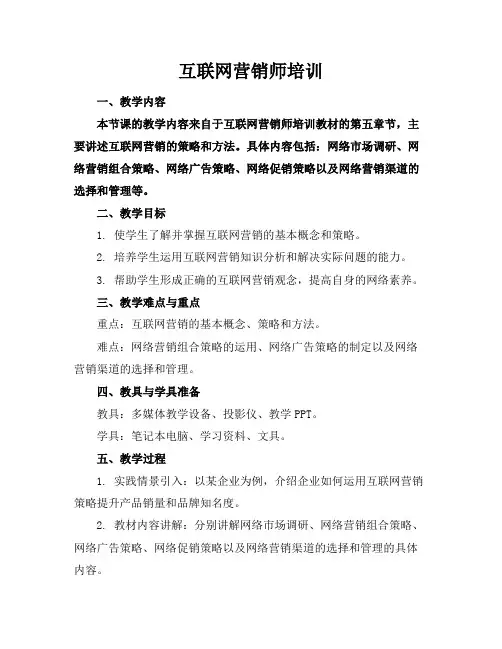 互联网营销师培训

一、教学内容

本节课的教学内容来自于互联网营销师培训教材的第五章节，主要讲述互联网营销的策略和方法。具体内容包括：网络市场调研、网络营销组合策略、网络广告策略、网络促销策略以及网络营销渠道的选择和管理等。

二、教学目标

1. 使学生了解并掌握互联网营销的基本概念和策略。

2. 培养学生运用互联网营销知识分析和解决实际问题的能力。

3. 帮助学生形成正确的互联网营销观念，提高自身的网络素养。

三、教学难点与重点

重点：互联网营销的基本概念、策略和方法。

难点：网络营销组合策略的运用、网络广告策略的制定以及网络营销渠道的选择和管理。

四、教具与学具准备

教具：多媒体教学设备、投影仪、教学 PPT。

学具：笔记本电脑、学习资料、文具。

五、教学过程

1. 实践情景引入：以某企业为例，介绍企业如何运用互联网营销策略提升产品销量和品牌知名度。

2. 教材内容讲解：分别讲解网络市场调研、网络营销组合策略、网络广告策略、网络促销策略以及网络营销渠道的选择和管理的具体内容。